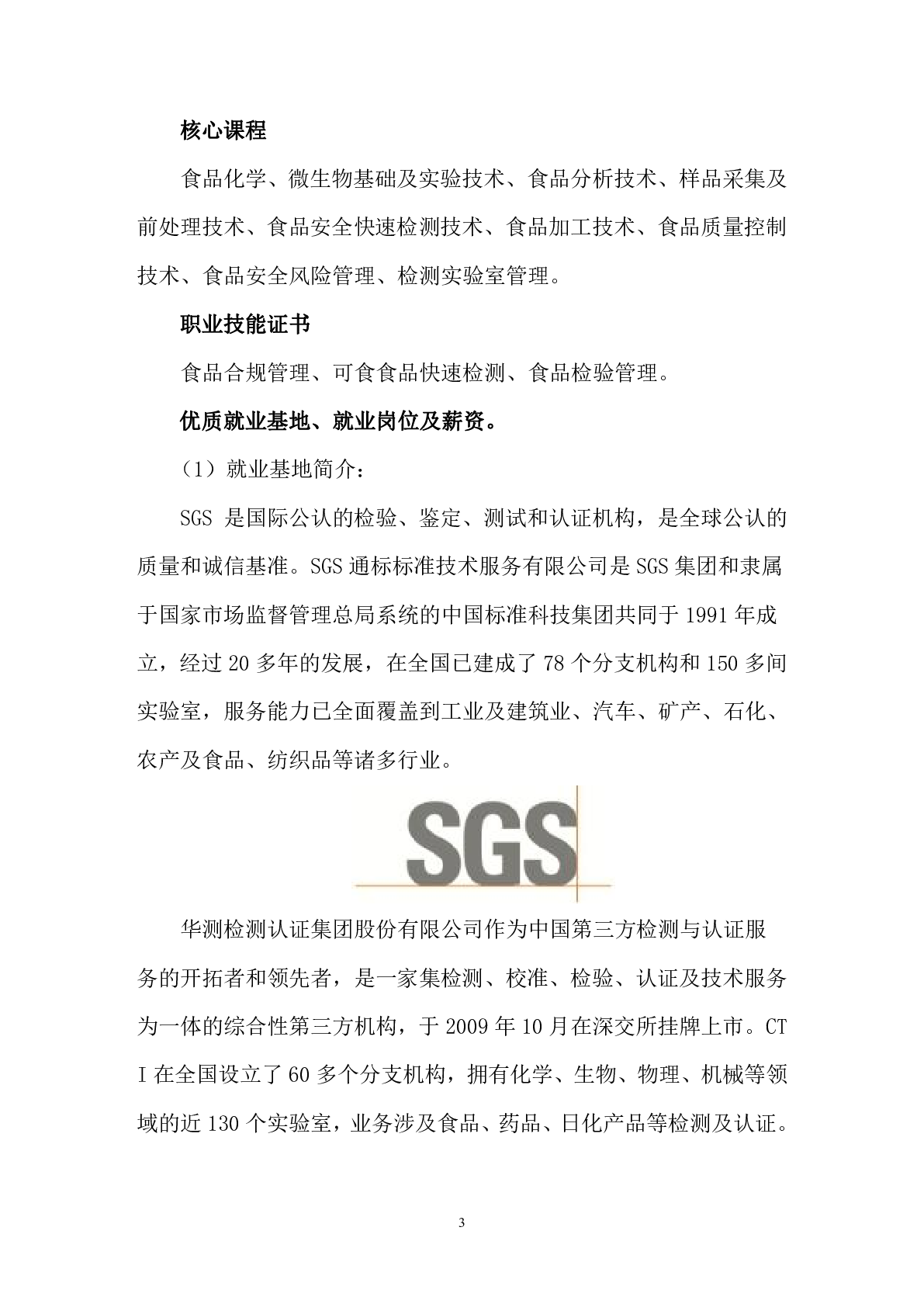 核心课程

食品化学、微生物基础及实验技术、食品分析技术、样品采集及前处理技术、食品安全快速检测技术、食品加工技术、食品质量控制技术、食品安全风险管理、检测实验室管理。

职业技能证书

食品合规管理、可食食品快速检测、食品检验管理。

优质就业基地、就业岗位及薪资。

（1）就业基地简介：

SGS 是国际公认的检验、鉴定、测试和认证机构，是全球公认的质量和诚信基准。SGS 通标标准技术服务有限公司是 SGS 集团和隶属于国家市场监督管理总局系统的中国标准科技集团共同于 1991 年成立，经过 20 多年的发展，在全国已建成了 78 个分支机构和 150 多间实验室，服务能力已全面覆盖到工业及建筑业、汽车、矿产、石化、农产及食品、纺织品等诸多行业。

SGS

华测检测认证集团股份有限公司作为中国第三方检测与认证服务的开拓者和领先者，是一家集检测、校准、检验、认证及技术服务为一体的综合性第三方机构，于 2009 年 10 月在深交所挂牌上市。CTI 在全国设立了 60 多个分支机构，拥有化学、生物、物理、机械等领域的近 130 个实验室，业务涉及食品、药品、日化产品等检测及认证。

3